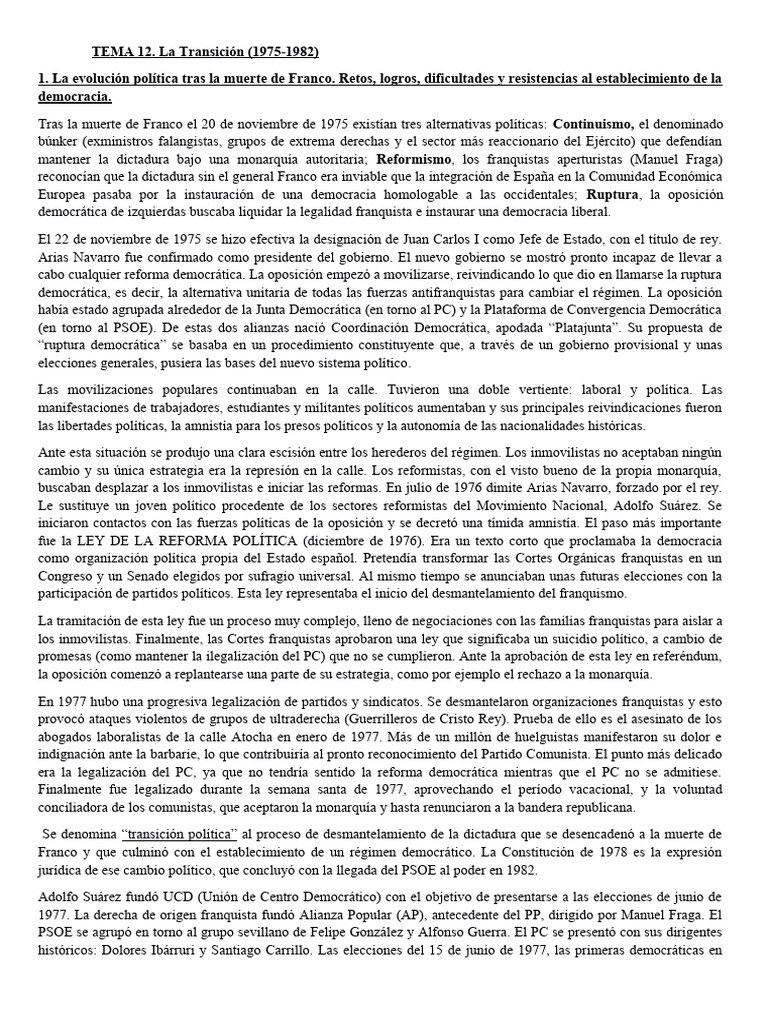 TEMA 12. La Transición (1975-1982)

1. La evolución política tras la muerte de Franco. Retos, logros, dificultades y resistencias al establecimiento de la democracia.

Tras la muerte de Franco el 20 de noviembre de 1975 existían tres alternativas políticas: Continuismo, el denominado búnker (exministros falangistas, grupos de extrema derechas y el sector más reaccionario del Ejército) que defendían mantener la dictadura bajo una monarquía autoritaria; Reformismo, los franquistas aperturistas (Manuel Fraga) reconocían que la dictadura sin el general Franco era inviable que la integración de España en la Comunidad Económica Europea pasaba por la instauración de una democracia homologable a las occidentales; Ruptura, la oposición democrática de izquierdas buscaba liquidar la legalidad franquista e instaurar una democracia liberal.

El 22 de noviembre de 1975 se hizo efectiva la designación de Juan Carlos I como Jefe de Estado, con el título de rey. Arias Navarro fue confirmado como presidente del gobierno. El nuevo gobierno se mostró pronto incapaz de llevar a cabo cualquier reforma democrática. La oposición empezó a movilizarse, reivindicando lo que dio en llamarse la ruptura democrática, es decir, la alternativa unitaria de todas las fuerzas antifranquistas para cambiar el régimen. La oposición había estado agrupada alrededor de la Junta Democrática (en torno al PC) y la Plataforma de Convergencia Democrática (en torno al PSOE). De estas dos alianzas nació Coordinación Democrática, apodada "Platajunta". Su propuesta de "ruptura democrática" se basaba en un procedimiento constituyente que, a través de un gobierno provisional y unas elecciones generales, pusiera las bases del nuevo sistema político.

Las movilizaciones populares continuaban en la calle. Tuvieron una doble vertiente: laboral y política. Las manifestaciones de trabajadores, estudiantes y militantes políticos aumentaban y sus principales reivindicaciones fueron las libertades políticas, la amnistía para los presos políticos y la autonomía de las nacionalidades históricas.

Ante esta situación se produjo una clara escisión entre los herederos del régimen. Los inmovilistas no aceptaban ningún cambio y su única estrategia era la represión en la calle. Los reformistas, con el visto bueno de la propia monarquía, buscaban desplazar a los inmovilistas e iniciar las reformas. En julio de 1976 dimite Arias Navarro, forzado por el rey. Le sustituye un joven político procedente de los sectores reformistas del Movimiento Nacional, Adolfo Suárez. Se iniciaron contactos con las fuerzas políticas de la oposición y se decretó una tímida amnistía. El paso más importante fue la LEY DE LA REFORMA POLÍTICA (diciembre de 1976). Era un texto corto que proclamaba la democracia como organización política propia del Estado español. Pretendía transformar las Cortes Orgánicas franquistas en un Congreso y un Senado elegidos por sufragio universal. Al mismo tiempo se anunciaban unas futuras elecciones con la participación de partidos políticos. Esta ley representaba el inicio del desmantelamiento del franquismo.

La tramitación de esta ley fue un proceso muy complejo, lleno de negociaciones con las familias franquistas para aislar a los inmovilistas. Finalmente, las Cortes franquistas aprobaron una ley que significaba un suicidio político, a cambio de promesas (como mantener la ilegalización del PC) que no se cumplieron. Ante la aprobación de esta ley en referéndum, la oposición comenzó a replantearse una parte de su estrategia, como por ejemplo el rechazo a la monarquía.

En 1977 hubo una progresiva legalización de partidos y sindicatos. Se desmantelaron organizaciones franquistas y esto provocó ataques violentos de grupos de ultraderecha (Guerrilleros de Cristo Rey). Prueba de ello es el asesinato de los abogados laboralistas de la calle Atocha en enero de 1977. Más de un millón de huelguistas manifestaron su dolor e indignación ante la barbarie, lo que contribuiría al pronto reconocimiento del Partido Comunista. El punto más delicado era la legalización del PC, ya que no tendría sentido la reforma democrática mientras que el PC no se admitiese. Finalmente fue legalizado durante la semana santa de 1977, aprovechando el período vacacional, y la voluntad conciliadora de los comunistas, que aceptaron la monarquía y hasta renunciaron a la bandera republicana.

Se denomina "transición política" al proceso de desmantelamiento de la dictadura que se desencadenó a la muerte de Franco y que culminó con el establecimiento de un régimen democrático. La Constitución de 1978 es la expresión jurídica de ese cambio político, que concluyó con la llegada del PSOE al poder en 1982.

Adolfo Suárez fundó UCD (Unión de Centro Democrático) con el objetivo de presentarse a las elecciones de junio de 1977. La derecha de origen franquista fundó Alianza Popular (AP), antecedente del PP, dirigido por Manuel Fraga. El PSOE se agrupó en torno al grupo sevillano de Felipe González y Alfonso Guerra. El PC se presentó con sus dirigentes históricos: Dolores Ibárruri y Santiago Carrillo. Las elecciones del 15 de junio de 1977, las primeras democráticas en